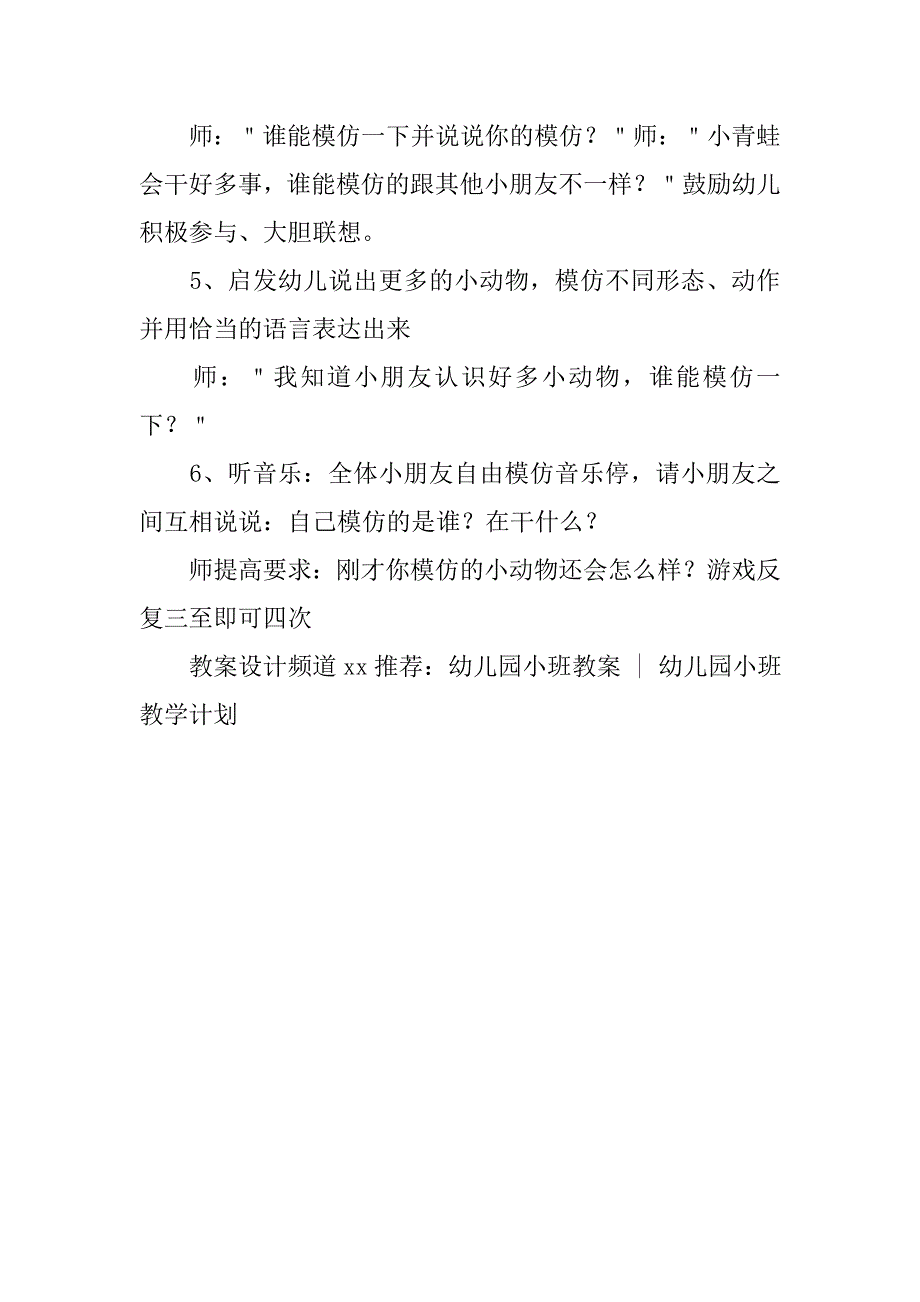 师："谁能模仿一下并说说你的模仿？"师："小青蛙会干好多事，谁能模仿的跟其他小朋友不一样？"鼓励幼儿积极参与、大胆联想。

5、启发幼儿说出更多的小动物，模仿不同形态、动作并用恰当的语言表达出来

师："我知道小朋友认识好多小动物，谁能模仿一下？"

6、听音乐：全体小朋友自由模仿音乐停，请小朋友之间互相说说：自己模仿的是谁？在干什么？

师提高要求：刚才你模仿的小动物还会怎么样？游戏反复三至即可四次

教案设计频道 xx 推荐：幼儿园小班教案 | 幼儿园小班教学计划